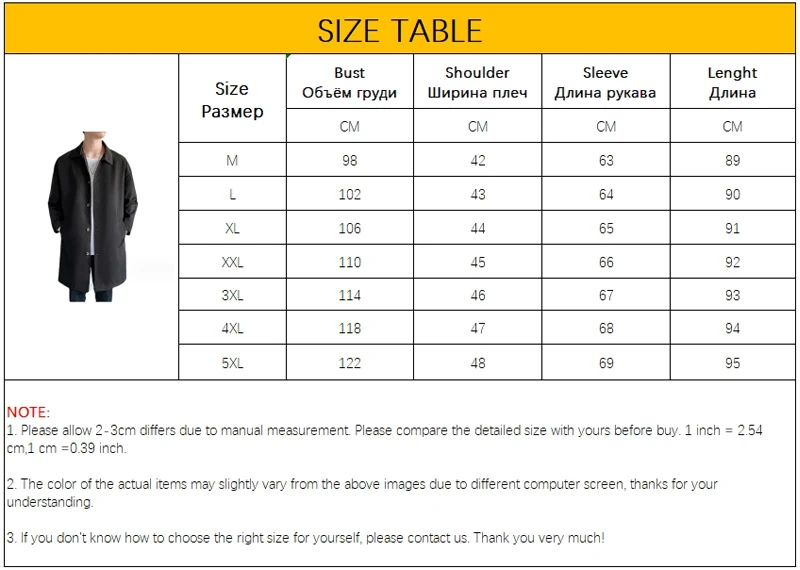 SIZE TABLE

| Size Размер | Bust Объём груди | Shoulder Ширина плеч | Sleeve Длина рукава | Lenght Длина |
|---|---|---|---|---|
| | CM | CM | CM | CM |
| M | 98 | 42 | 63 | 89 |
| L | 102 | 43 | 64 | 90 |
| XL | 106 | 44 | 65 | 91 |
| XXL | 110 | 45 | 66 | 92 |
| 3XL | 114 | 46 | 67 | 93 |
| 4XL | 118 | 47 | 68 | 94 |
| 5XL | 122 | 48 | 69 | 95 |

NOTE:
1. Please allow 2-3cm differs due to manual measurement. Please compare the detailed size with yours before buy. 1 inch = 2.54 cm,1 cm =0.39 inch.

2. The color of the actual items may slightly vary from the above images due to different computer screen, thanks for your understanding.

3. If you don't know how to choose the right size for yourself, please contact us. Thank you very much!